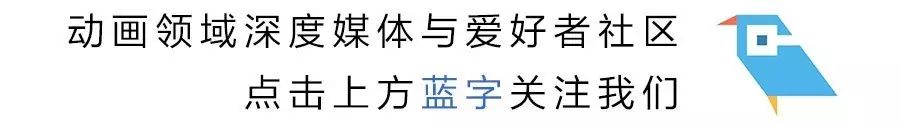 动画领域深度媒体与爱好者社区

点击上方蓝字关注我们